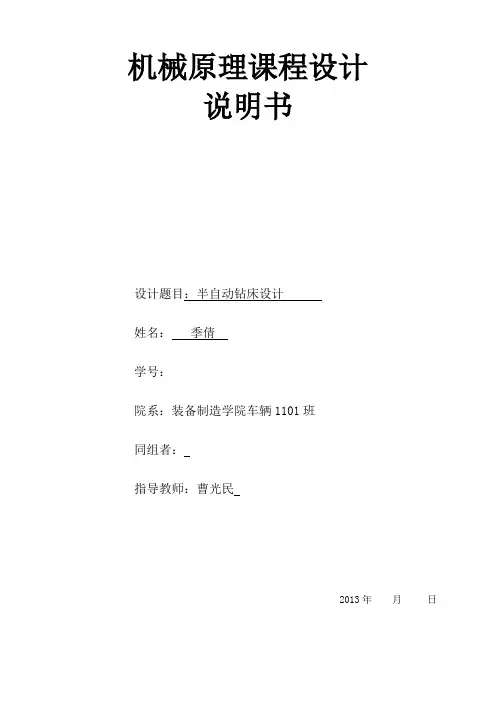 机械原理课程设计
说明书

设计题目：半自动钻床设计

姓名：季倩

学号：

院系：装备制造学院车辆 1101 班

同组者：

指导教师：曹光民

2013 年 月 日